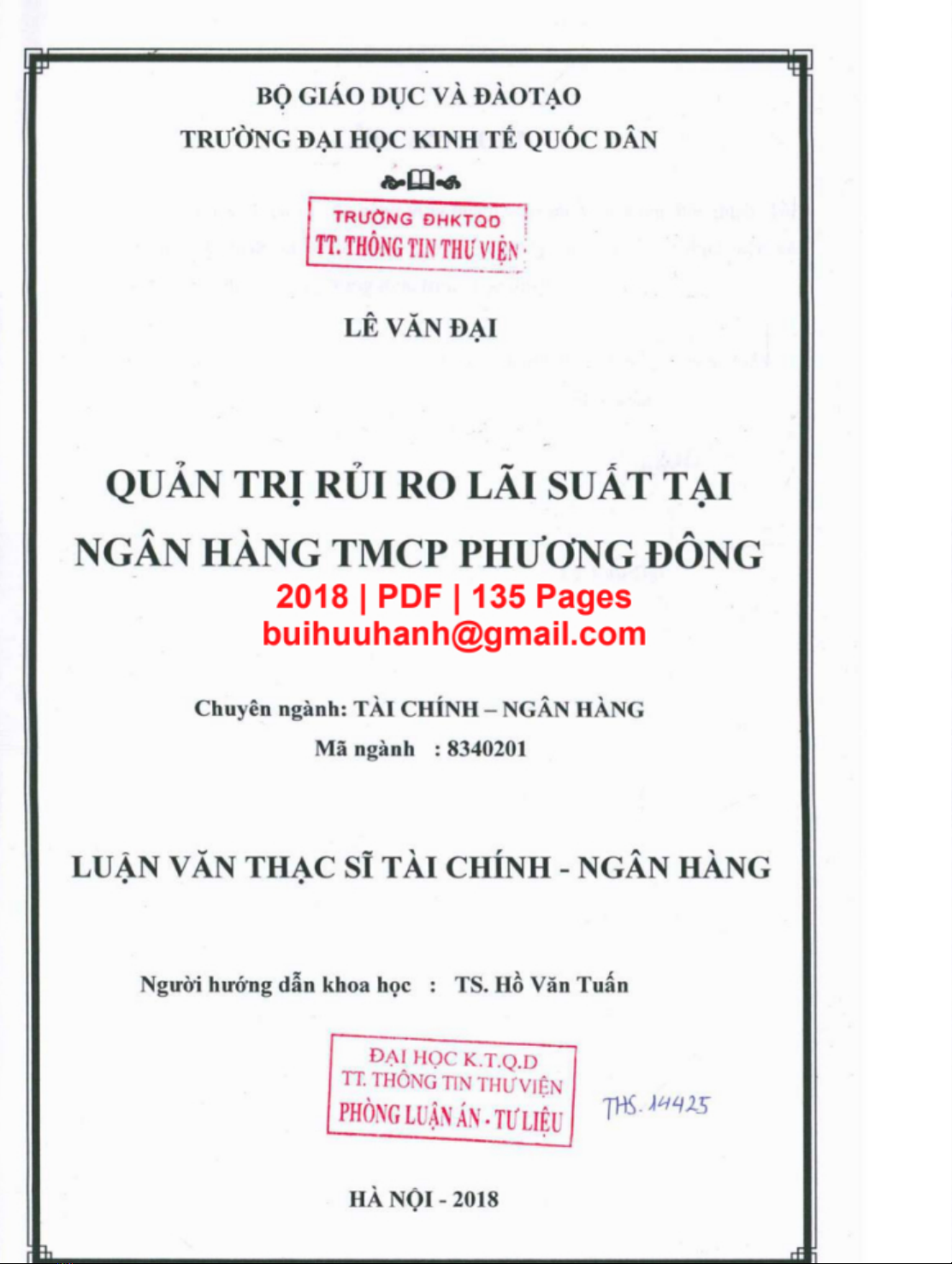 BỘ GIÁO DỤC VÀ ĐÀOTẠO
TRƯỜNG ĐẠI HỌC KINH TẾ QUỐC DÂN

TRƯỜNG ĐHKTQD
TT. THÔNG TIN THƯ VIỆN

LÊ VĂN ĐẠI

QUẢN TRỊ RỦI RO LÃI SUẤT TẠI NGÂN HÀNG TMCP PHƯƠNG ĐÔNG

2018 | PDF | 135 Pages
buihuuhanh@gmail.com

Chuyên ngành: TÀI CHÍNH – NGÂN HÀNG
Mã ngành : 8340201

LUẬN VĂN THẠC SĨ TÀI CHÍNH - NGÂN HÀNG

Người hướng dẫn khoa học : TS. Hồ Văn Tuấn

ĐẠI HỌC K.T.Q.D
TT. THÔNG TIN THƯ VIỆN
PHÒNG LUẬN ÁN - TƯ LIỆU

THS. 14425

HÀ NỘI - 2018